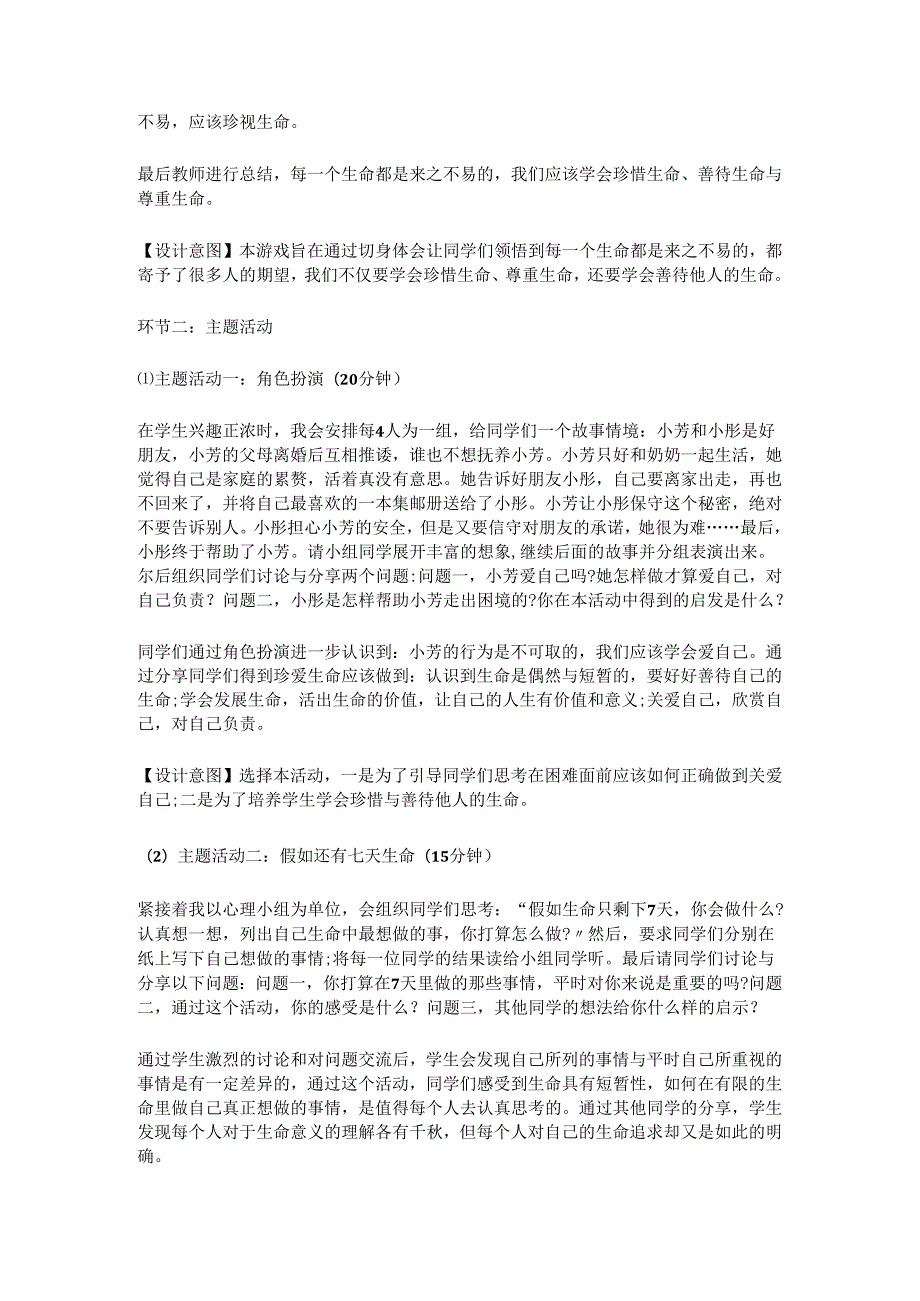 不易，应该珍视生命。

最后教师进行总结，每一个生命都是来之不易的，我们应该学会珍惜生命、善待生命与尊重生命。

【设计意图】本游戏旨在通过切身体会让同学们领悟到每一个生命都是来之不易的，都寄予了很多人的期望，我们不仅要学会珍惜生命、尊重生命，还要学会善待他人的生命。

环节二：主题活动

⑴主题活动一：角色扮演（20分钟）

在学生兴趣正浓时，我会安排每4人为一组，给同学们一个故事情境：小芳和小彤是好朋友，小芳的父母离婚后互相推诿，谁也不想抚养小芳。小芳只好和奶奶一起生活，她觉得自己是家庭的累赘，活着真没有意思。她告诉好朋友小彤，自己要离家出走，再也不回来了，并将自己最喜欢的一本集邮册送给了小彤。小芳让小彤保守这个秘密，绝对不要告诉别人。小彤担心小芳的安全，但是又要信守对朋友的承诺，她很为难……最后，小彤终于帮助了小芳。请小组同学展开丰富的想象,继续后面的故事并分组表演出来。尔后组织同学们讨论与分享两个问题:问题一，小芳爱自己吗?她怎样做才算爱自己，对自己负责？问题二，小彤是怎样帮助小芳走出困境的?你在本活动中得到的启发是什么？

同学们通过角色扮演进一步认识到：小芳的行为是不可取的，我们应该学会爱自己。通过分享同学们得到珍爱生命应该做到：认识到生命是偶然与短暂的，要好好善待自己的生命;学会发展生命，活出生命的价值，让自己的人生有价值和意义;关爱自己，欣赏自己，对自己负责。

【设计意图】选择本活动，一是为了引导同学们思考在困难面前应该如何正确做到关爱自己;二是为了培养学生学会珍惜与善待他人的生命。

（2）主题活动二：假如还有七天生命（15分钟）

紧接着我以心理小组为单位，会组织同学们思考：“假如生命只剩下7天，你会做什么?认真想一想，列出自己生命中最想做的事，你打算怎么做?〃然后，要求同学们分别在纸上写下自己想做的事情;将每一位同学的结果读给小组同学听。最后请同学们讨论与分享以下问题：问题一，你打算在7天里做的那些事情，平时对你来说是重要的吗?问题二，通过这个活动，你的感受是什么？问题三，其他同学的想法给你什么样的启示？

通过学生激烈的讨论和对问题交流后，学生会发现自己所列的事情与平时自己所重视的事情是有一定差异的，通过这个活动，同学们感受到生命具有短暂性，如何在有限的生命里做自己真正想做的事情，是值得每个人去认真思考的。通过其他同学的分享，学生发现每个人对于生命意义的理解各有千秋，但每个人对自己的生命追求却又是如此的明确。